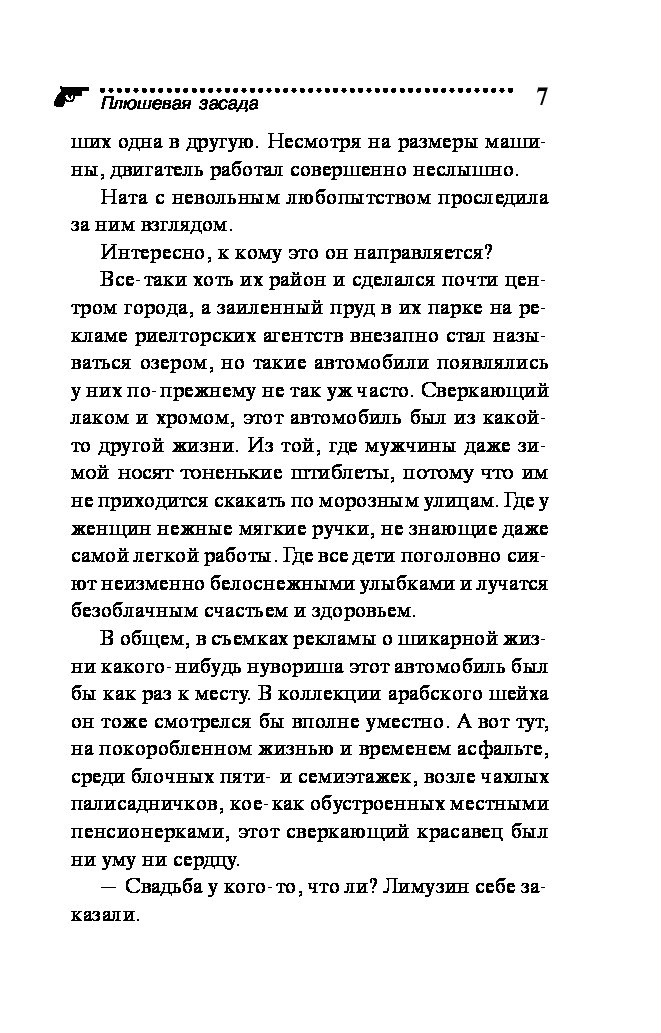 Плюшевая засада 7

ших одна в другую. Несмотря на размеры машины, двигатель работал совершенно неслышно.

Ната с невольным любопытством проследила за ним взглядом.

Интересно, к кому это он направляется?

Все-таки хоть их район и сделался почти центром города, а заиленный пруд в их парке на рекламе риелторских агентств внезапно стал называться озером, но такие автомобили появлялись у них по-прежнему не так уж часто. Сверкающий лаком и хромом, этот автомобиль был из какой-то другой жизни. Из той, где мужчины даже зимой носят тоненькие штиблеты, потому что им не приходится скакать по морозным улицам. Где у женщин нежные мягкие ручки, не знающие даже самой легкой работы. Где все дети поголовно сияют неизменно белоснежными улыбками и лучатся безоблачным счастьем и здоровьем.

В общем, в съемках рекламы о шикарной жизни какого-нибудь нувориша этот автомобиль был бы как раз к месту. В коллекции арабского шейха он тоже смотрелся бы вполне уместно. А вот тут, на покоробленном жизнью и временем асфальте, среди блочных пяти- и семиэтажек, возле чахлых палисадничков, кое-как обустроенных местными пенсионерками, этот сверкающий красавец был ни уму ни сердцу.

— Свадьба у кого-то, что ли? Лимузин себе заказали.